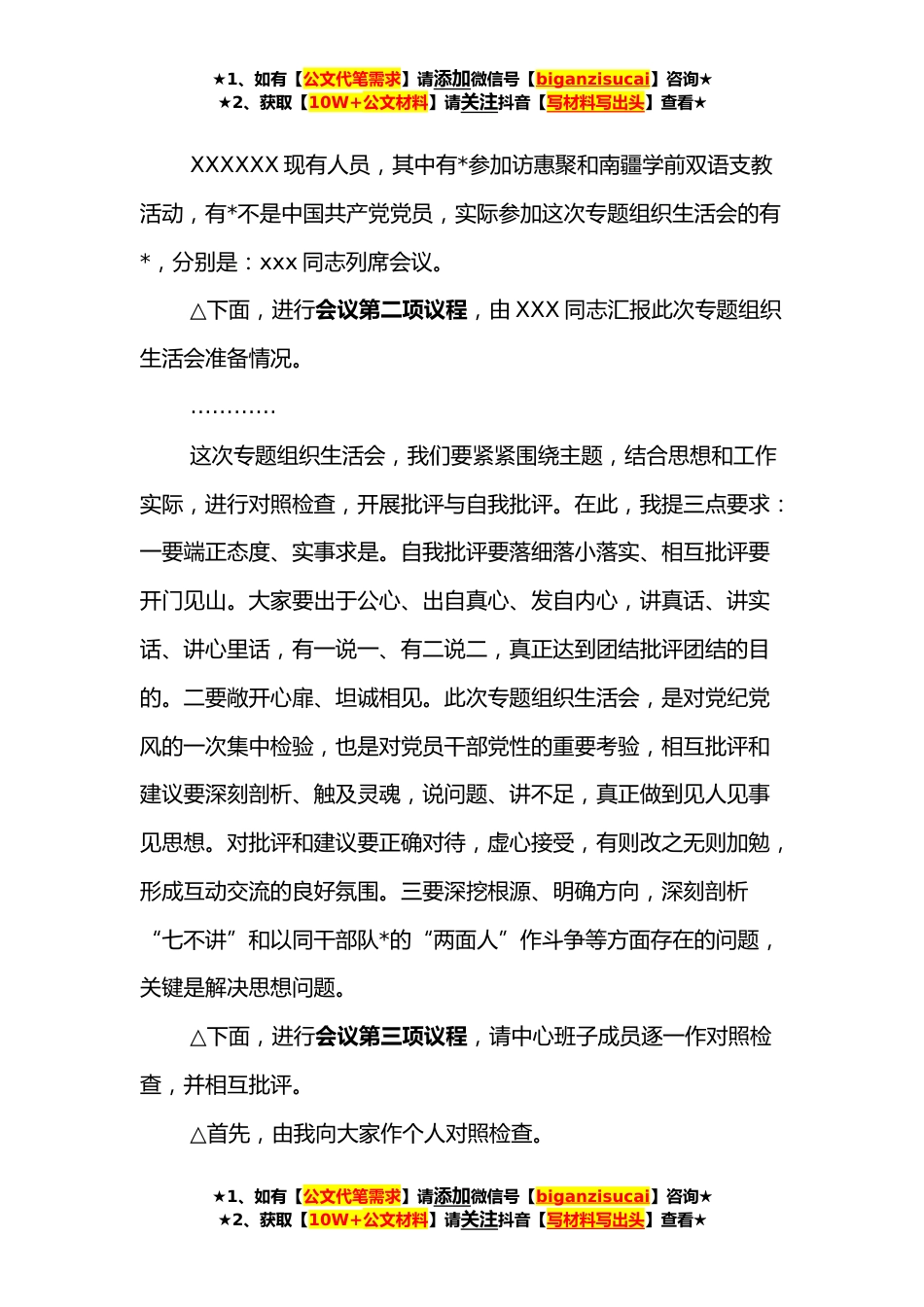 ★1、如有【公文代笔需求】请添加微信号【biganzisucai】咨询★
★2、获取【10W+公文材料】请关注抖音【写材料写出头】查看★

XXXXXX 现有人员，其中有*参加访惠聚和南疆学前双语支教活动，有*不是中国共产党党员，实际参加这次专题组织生活会的有*，分别是：xxx 同志列席会议。

△下面，进行会议第二项议程，由 XXX 同志汇报此次专题组织生活会准备情况。

…………

这次专题组织生活会，我们要紧紧围绕主题，结合思想和工作实际，进行对照检查，开展批评与自我批评。在此，我提三点要求：一要端正态度、实事求是。自我批评要落细落小落实、相互批评要开门见山。大家要出于公心、出自真心、发自内心，讲真话、讲实话、讲心里话，有一说一、有二说二，真正达到团结批评团结的目的。二要敞开心扉、坦诚相见。此次专题组织生活会，是对党纪党风的一次集中检验，也是对党员干部党性的重要考验，相互批评和建议要深刻剖析、触及灵魂，说问题、讲不足，真正做到见人见事见思想。对批评和建议要正确对待，虚心接受，有则改之无则加勉，形成互动交流的良好氛围。三要深挖根源、明确方向，深刻剖析“七不讲”和以同干部队*的“两面人”作斗争等方面存在的问题，关键是解决思想问题。

△下面，进行会议第三项议程，请中心班子成员逐一作对照检查，并相互批评。

△首先，由我向大家作个人对照检查。

★1、如有【公文代笔需求】请添加微信号【biganzisucai】咨询★
★2、获取【10W+公文材料】请关注抖音【写材料写出头】查看★